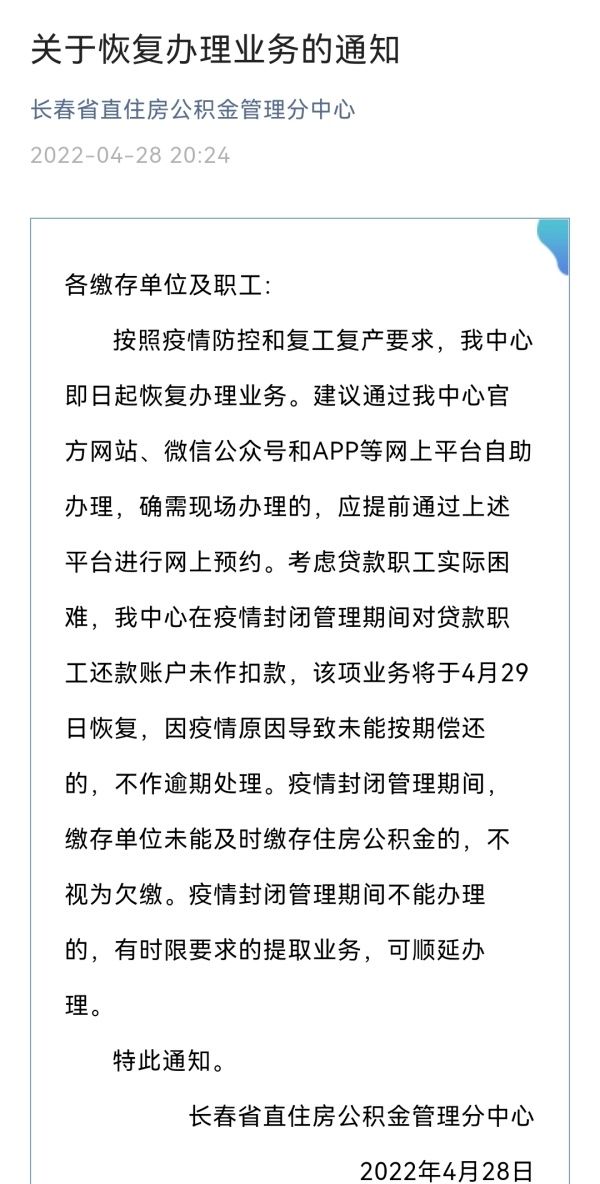 关于恢复办理业务的通知

长春省直住房公积金管理分中心

2022-04-28 20:24

各缴存单位及职工:

按照疫情防控和复工复产要求，我中心即日起恢复办理业务。建议通过我中心官方网站、微信公众号和APP等网上平台自助办理，确需现场办理的，应提前通过上述平台进行网上预约。考虑贷款职工实际困难，我中心在疫情封闭管理期间对贷款职工还款账户未作扣款，该项业务将于4月29日恢复，因疫情原因导致未能按期偿还的，不作逾期处理。疫情封闭管理期间，缴存单位未能及时缴存住房公积金的，不视为欠缴。疫情封闭管理期间不能办理的，有时限要求的提取业务，可顺延办理。

特此通知。

长春省直住房公积金管理分中心

2022年4月28日